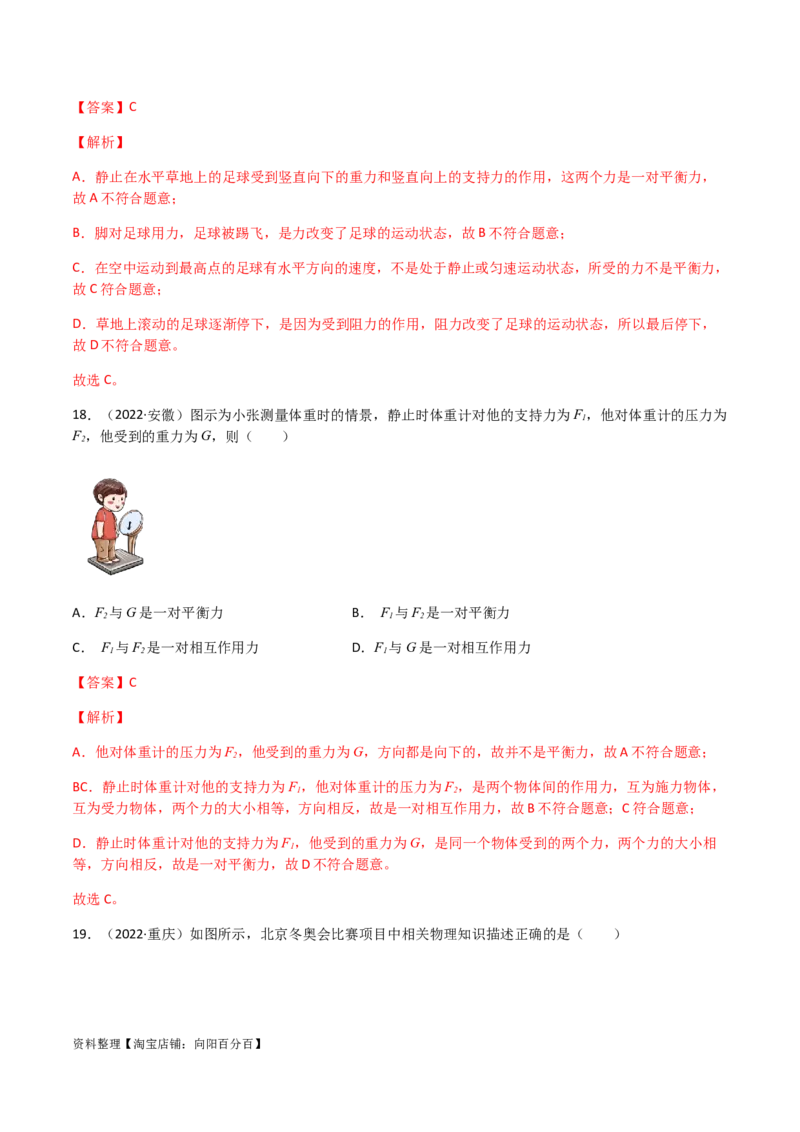 【答案】C

【解析】

A．静止在水平草地上的足球受到竖直向下的重力和竖直向上的支持力的作用，这两个力是一对平衡力，故 A 不符合题意；

B．脚对足球用力，足球被踢飞，是力改变了足球的运动状态，故 B 不符合题意；

C．在空中运动到最高点的足球有水平方向的速度，不是处于静止或匀速运动状态，所受的力不是平衡力，故 C 符合题意；

D．草地上滚动的足球逐渐停下，是因为受到阻力的作用，阻力改变了足球的运动状态，所以最后停下，故 D 不符合题意。

故选 C。

18．（2022·安徽）图示为小张测量体重时的情景，静止时体重计对他的支持力为 $F_1$，他对体重计的压力为 $F_2$，他受到的重力为 $G$，则（　　）

A．$F_2$ 与 $G$ 是一对平衡力　　B．$F_1$ 与 $F_2$ 是一对平衡力

C．$F_1$ 与 $F_2$ 是一对相互作用力　　D．$F_1$ 与 $G$ 是一对相互作用力

【答案】C

【解析】

A．他对体重计的压力为 $F_2$，他受到的重力为 $G$，方向都是向下的，故并不是平衡力，故 A 不符合题意；

BC．静止时体重计对他的支持力为 $F_1$，他对体重计的压力为 $F_2$，是两个物体间的作用力，互为施力物体，互为受力物体，两个力的大小相等，方向相反，故是一对相互作用力，故 B 不符合题意；C 符合题意；

D．静止时体重计对他的支持力为 $F_1$，他受到的重力为 $G$，是同一个物体受到的两个力，两个力的大小相等，方向相反，故是一对平衡力，故 D 不符合题意。

故选 C。

19．（2022·重庆）如图所示，北京冬奥会比赛项目中相关物理知识描述正确的是（　　）

资料整理【淘宝店铺：向阳百分百】